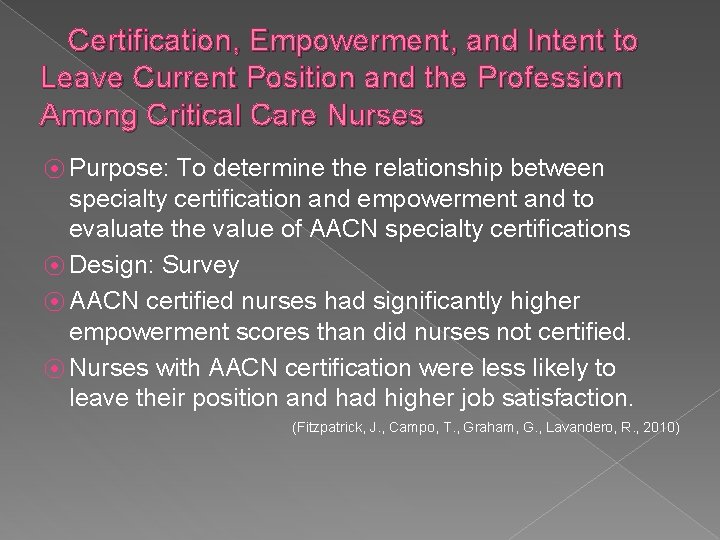 Certification, Empowerment, and Intent to Leave Current Position and the Profession Among Critical Care Nurses

• Purpose: To determine the relationship between specialty certification and empowerment and to evaluate the value of AACN specialty certifications
• Design: Survey
• AACN certified nurses had significantly higher empowerment scores than did nurses not certified.
• Nurses with AACN certification were less likely to leave their position and had higher job satisfaction.

(Fitzpatrick, J., Campo, T., Graham, G., Lavandero, R., 2010)